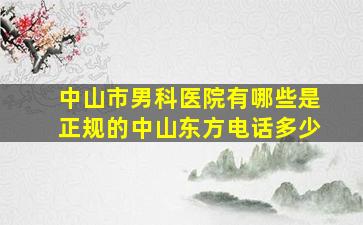 中山市男科医院有哪些是正规的中山东方电话多少